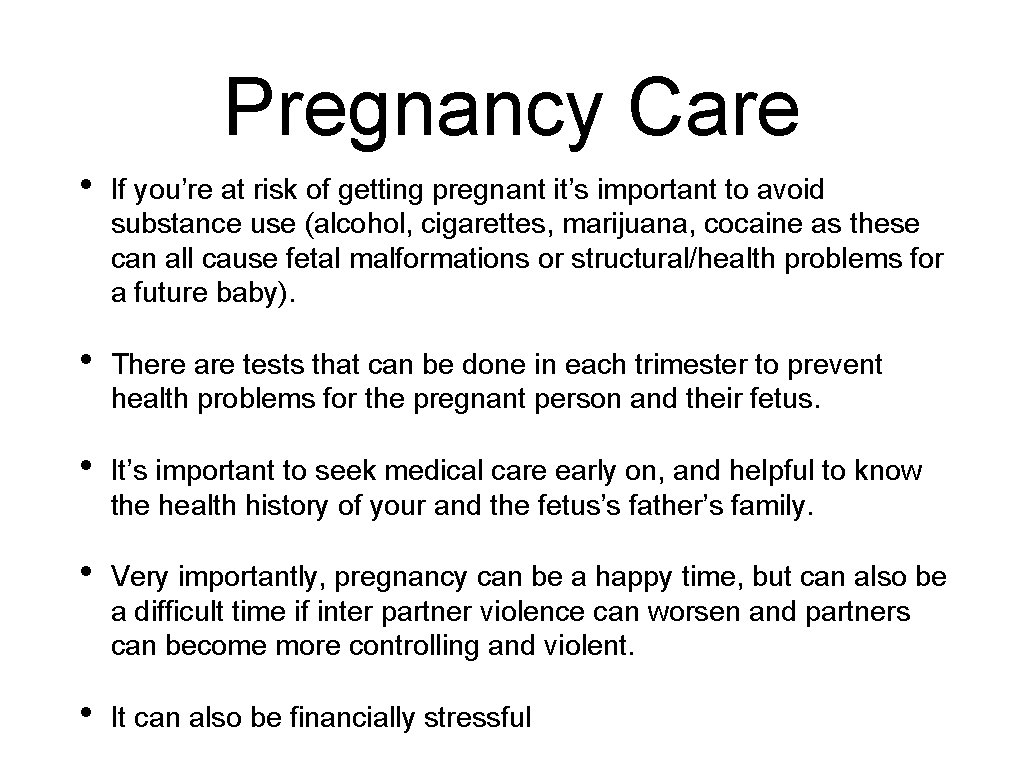 Pregnancy Care

• If you’re at risk of getting pregnant it’s important to avoid substance use (alcohol, cigarettes, marijuana, cocaine as these can all cause fetal malformations or structural/health problems for a future baby).

• There are tests that can be done in each trimester to prevent health problems for the pregnant person and their fetus.

• It’s important to seek medical care early on, and helpful to know the health history of your and the fetus’s father’s family.

• Very importantly, pregnancy can be a happy time, but can also be a difficult time if inter partner violence can worsen and partners can become more controlling and violent.

• It can also be financially stressful